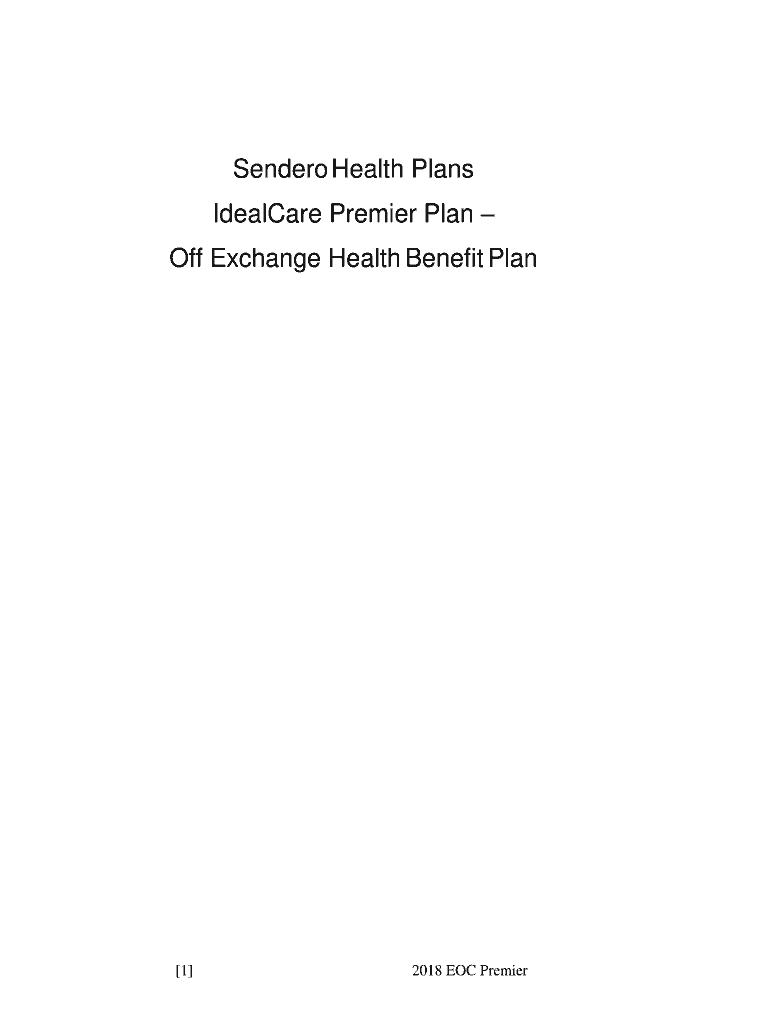 Sendero Health Plans
IdealCare Premier Plan –
Off Exchange Health Benefit Plan

[1] 2018 EOC Premier